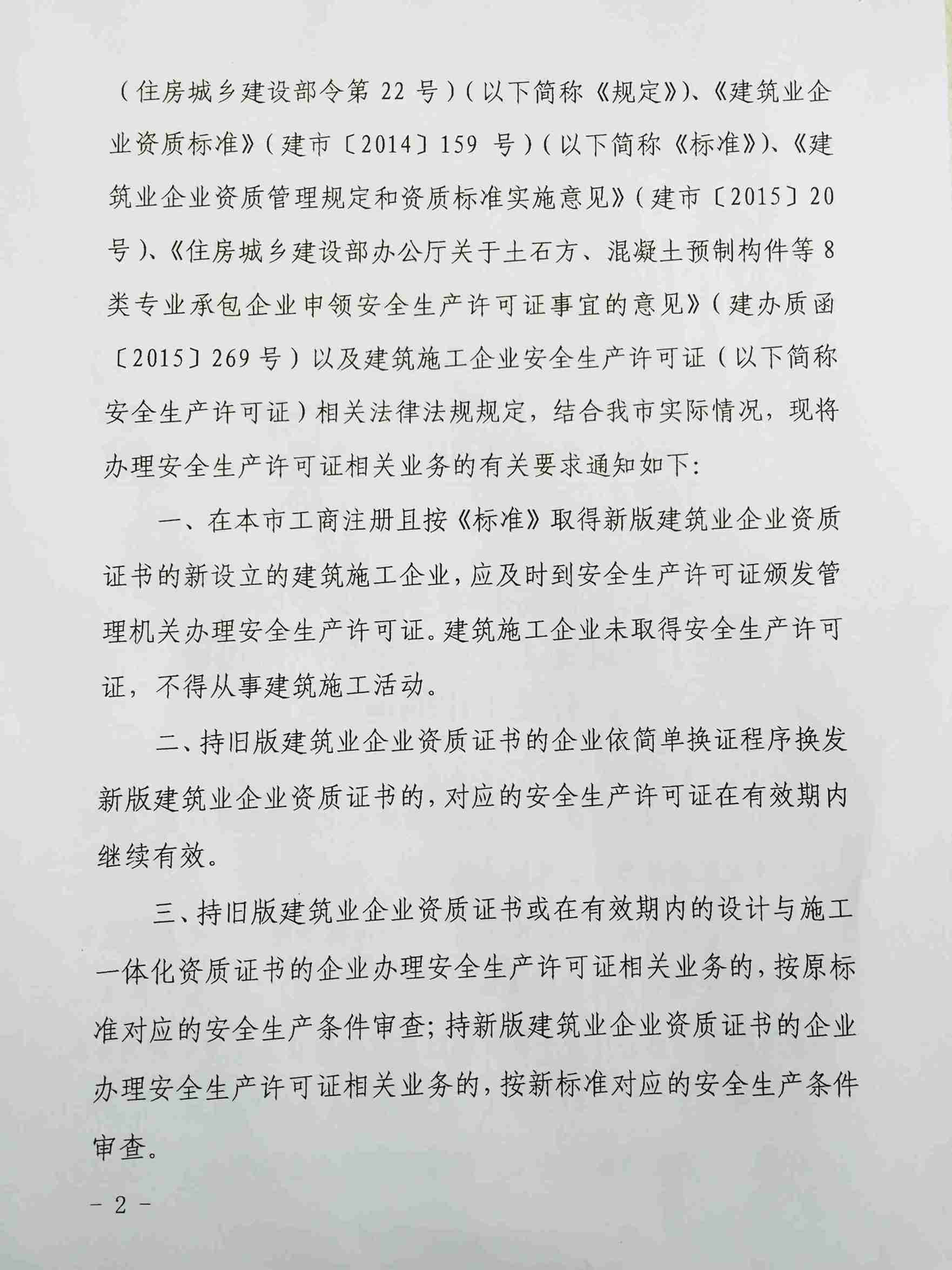 （住房城乡建设部令第 22 号）（以下简称《规定》）、《建筑业企业资质标准》（建市〔2014〕159 号）（以下简称《标准》）、《建筑业企业资质管理规定和资质标准实施意见》（建市〔2015〕20 号）、《住房城乡建设部办公厅关于土石方、混凝土预制构件等 8 类专业承包企业申领安全生产许可证事宜的意见》（建办质函〔2015〕269 号）以及建筑施工企业安全生产许可证（以下简称安全生产许可证）相关法律法规规定，结合我市实际情况，现将办理安全生产许可证相关业务的有关要求通知如下：

一、在本市工商注册且按《标准》取得新版建筑业企业资质证书的新设立的建筑施工企业，应及时到安全生产许可证颁发管理机关办理安全生产许可证。建筑施工企业未取得安全生产许可证，不得从事建筑施工活动。

二、持旧版建筑业企业资质证书的企业依简单换证程序换发新版建筑业企业资质证书的，对应的安全生产许可证在有效期内继续有效。

三、持旧版建筑业企业资质证书或在有效期内的设计与施工一体化资质证书的企业办理安全生产许可证相关业务的，按原标准对应的安全生产条件审查；持新版建筑业企业资质证书的企业办理安全生产许可证相关业务的，按新标准对应的安全生产条件审查。

－ 2 －